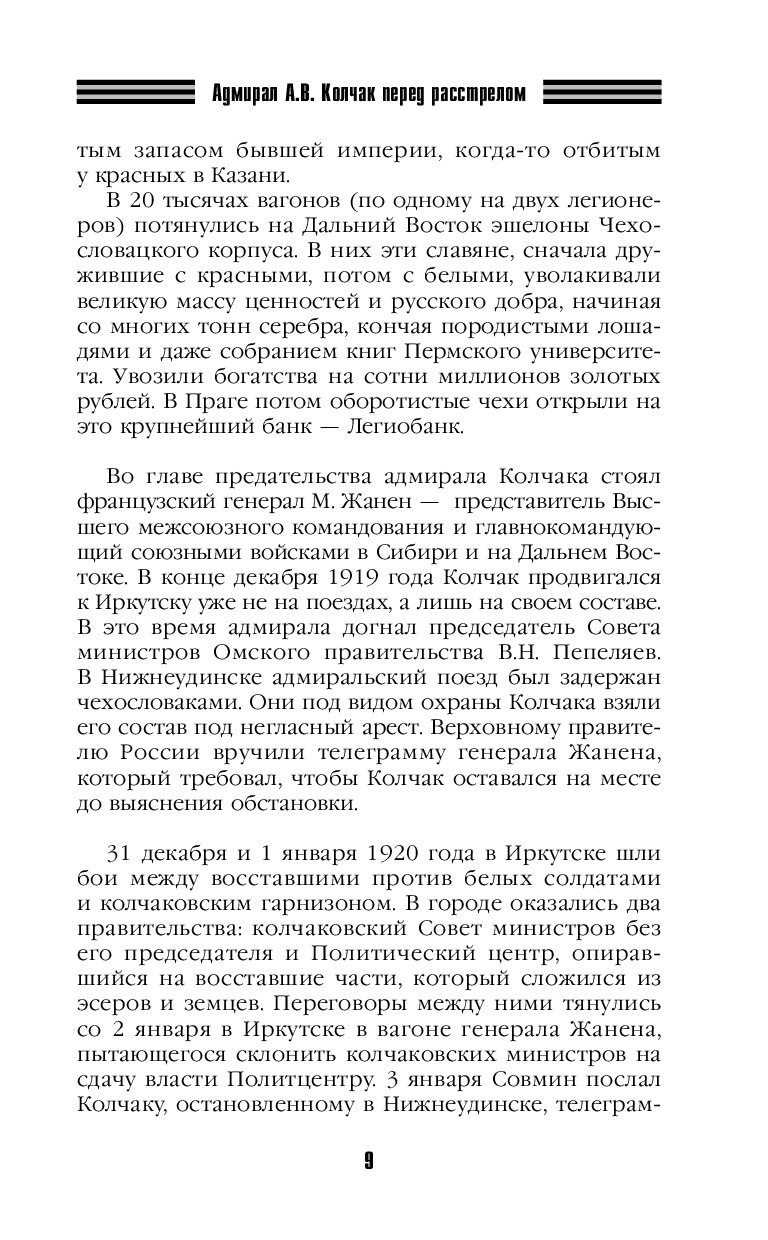 Адмирал А.В. Колчак перед расстрелом

тым запасом бывшей империи, когда-то отбитым у красных в Казани.

В 20 тысячах вагонов (по одному на двух легионеров) потянулись на Дальний Восток эшелоны Чехословацкого корпуса. В них эти славяне, сначала дружившие с красными, потом с белыми, уволакивали великую массу ценностей и русского добра, начиная со многих тонн серебра, кончая породистыми лошадями и даже собранием книг Пермского университета. Увозили богатства на сотни миллионов золотых рублей. В Праге потом оборотистые чехи открыли на это крупнейший банк — Легиобанк.

Во главе предательства адмирала Колчака стоял французский генерал М. Жанен — представитель Высшего межсоюзного командования и главнокомандующий союзными войсками в Сибири и на Дальнем Востоке. В конце декабря 1919 года Колчак продвигался к Иркутску уже не на поездах, а лишь на своем составе. В это время адмирала догнал председатель Совета министров Омского правительства В.Н. Пепеляев. В Нижнеудинске адмиральский поезд был задержан чехословаками. Они под видом охраны Колчака взяли его состав под негласный арест. Верховному правителю России вручили телеграмму генерала Жанена, который требовал, чтобы Колчак оставался на месте до выяснения обстановки.

31 декабря и 1 января 1920 года в Иркутске шли бои между восставшими против белых солдатами и колчаковским гарнизоном. В городе оказались два правительства: колчаковский Совет министров без его председателя и Политический центр, опиравшийся на восставшие части, который сложился из эсеров и земцев. Переговоры между ними тянулись со 2 января в Иркутске в вагоне генерала Жанена, пытающегося склонить колчаковских министров на сдачу власти Политцентру. 3 января Совмин послал Колчаку, остановленному в Нижнеудинске, телеграм-

9